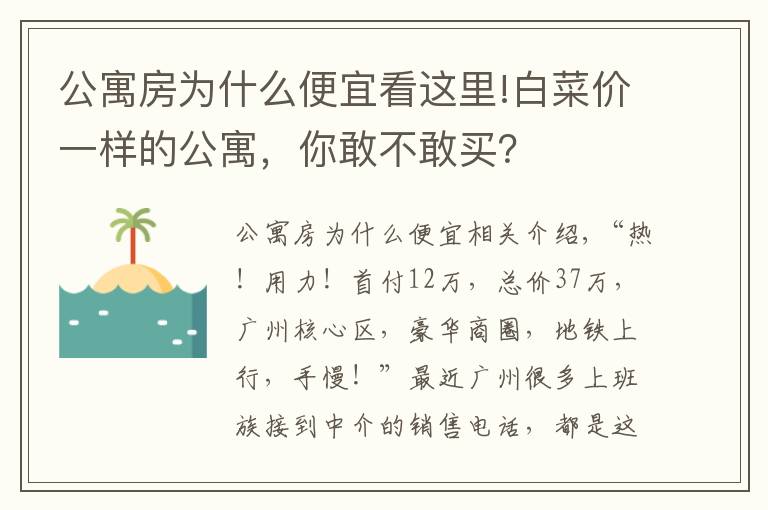 公寓房为什么便宜看这里!白菜价一样的公寓，你敢不敢买?

公寓房为什么便宜相关介绍，“热！用力！首付12万，总价37万，广州核心区，豪华商圈，地铁上行，手慢！”最近广州很多上班族接到中介的销售电话，都是这